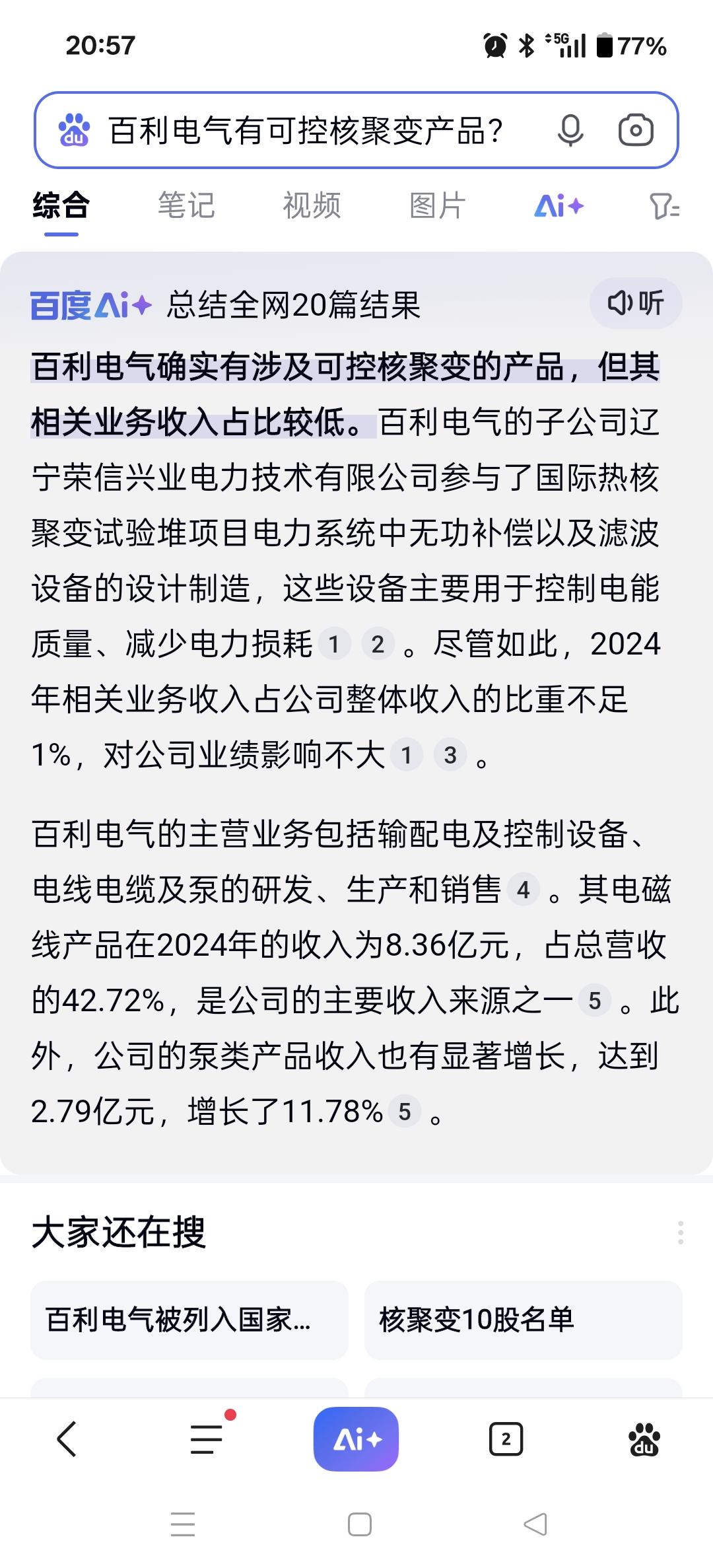 20:57

5G 77%

百利电气有可控核聚变产品?

综合 笔记 视频 图片 Ai+

百度Ai+ 总结全网20篇结果

听

百利电气确实有涉及可控核聚变的产品，但其相关业务收入占比较低。百利电气的子公司辽宁荣信兴业电力技术有限公司参与了国际热核聚变试验堆项目电力系统中无功补偿以及滤波设备的设计制造，这些设备主要用于控制电能质量、减少电力损耗 1 2 。尽管如此，2024年相关业务收入占公司整体收入的比重不足1%，对公司业绩影响不大 1 3 。

百利电气的主营业务包括输配电及控制设备、电线电缆及泵的研发、生产和销售 4 。其电磁线产品在2024年的收入为8.36亿元，占总营收的42.72%，是公司的主要收入来源之一 5 。此外，公司的泵类产品收入也有显著增长，达到2.79亿元，增长了11.78% 5 。

大家还在搜

百利电气被列入国家...

核聚变10股名单

Ai+

2